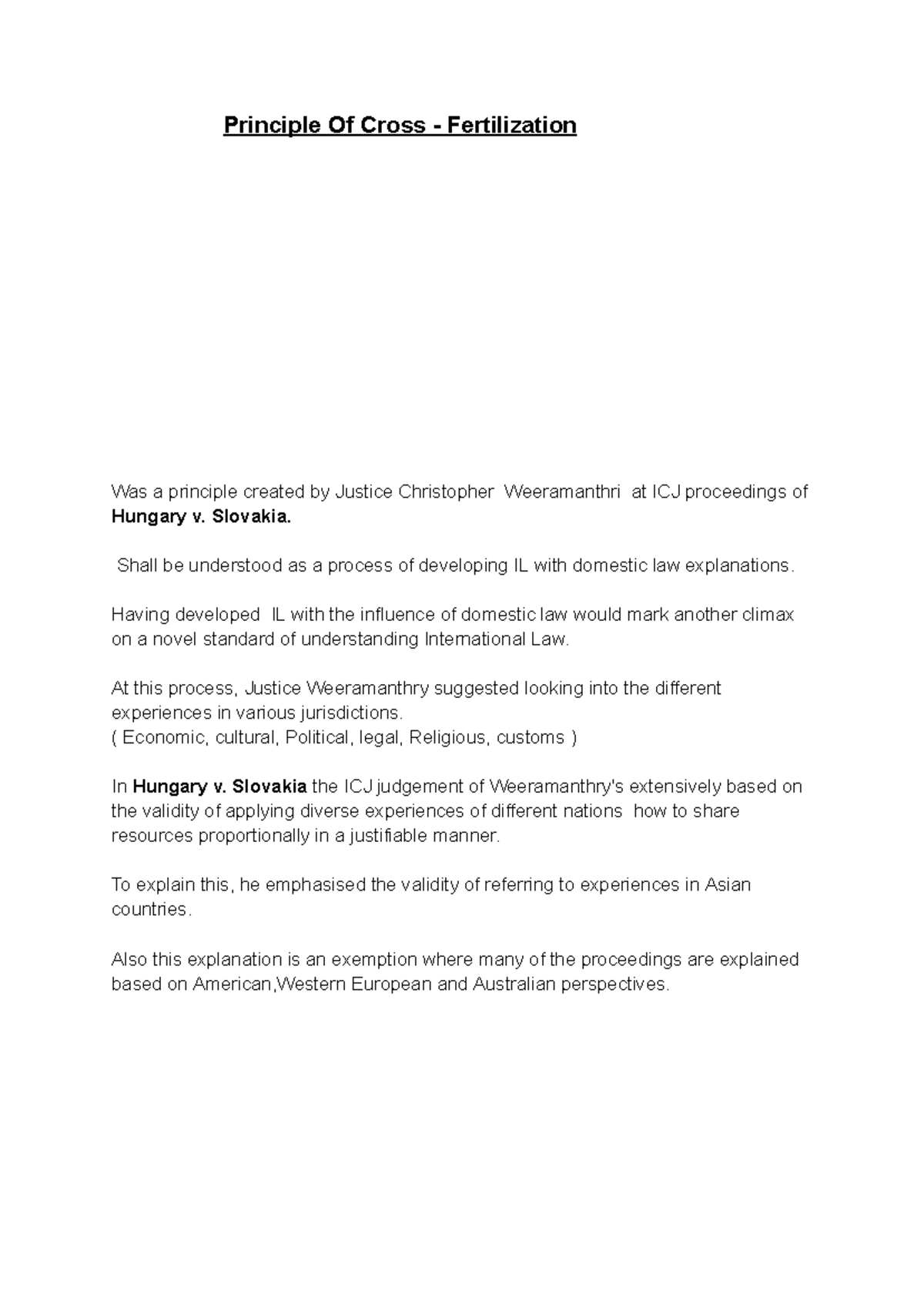 Principle Of Cross - Fertilization

Was a principle created by Justice Christopher Weeramanthri at ICJ proceedings of Hungary v. Slovakia.

Shall be understood as a process of developing IL with domestic law explanations.

Having developed IL with the influence of domestic law would mark another climax on a novel standard of understanding International Law.

At this process, Justice Weeramanthry suggested looking into the different experiences in various jurisdictions.
( Economic, cultural, Political, legal, Religious, customs )

In Hungary v. Slovakia the ICJ judgement of Weeramanthry's extensively based on the validity of applying diverse experiences of different nations how to share resources proportionally in a justifiable manner.

To explain this, he emphasised the validity of referring to experiences in Asian countries.

Also this explanation is an exemption where many of the proceedings are explained based on American,Western European and Australian perspectives.